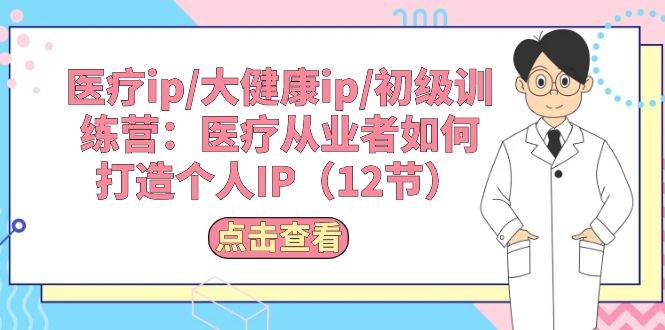 医疗ip/大健康ip/初级训练营：医疗从业者如何打造个人IP（12节）

点击查看